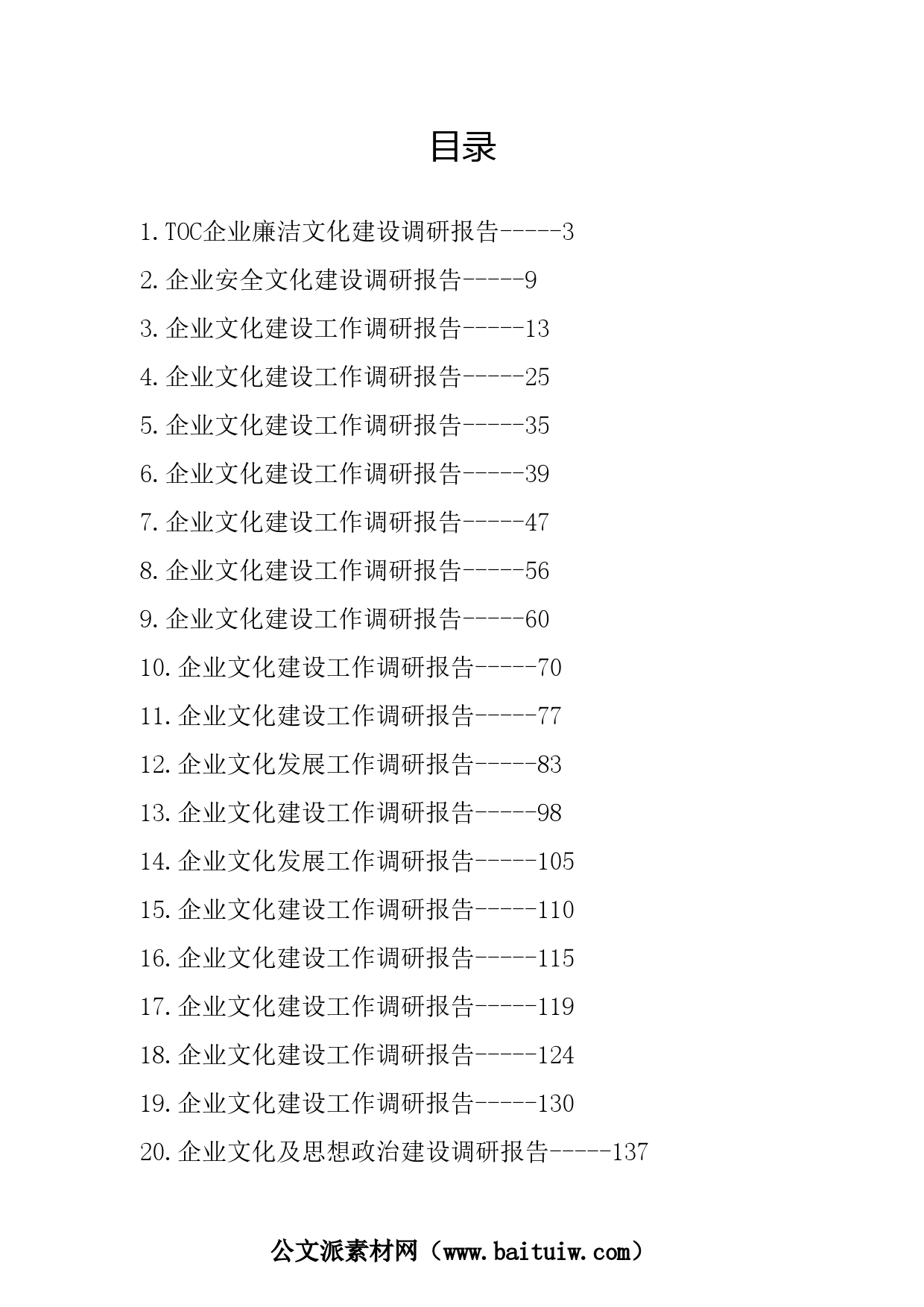 目录

1.TOC企业廉洁文化建设调研报告-----3

2.企业安全文化建设调研报告-----9

3.企业文化建设工作调研报告-----13

4.企业文化建设工作调研报告-----25

5.企业文化建设工作调研报告-----35

6.企业文化建设工作调研报告-----39

7.企业文化建设工作调研报告-----47

8.企业文化建设工作调研报告-----56

9.企业文化建设工作调研报告-----60

10.企业文化建设工作调研报告-----70

11.企业文化建设工作调研报告-----77

12.企业文化发展工作调研报告-----83

13.企业文化建设工作调研报告-----98

14.企业文化发展工作调研报告-----105

15.企业文化建设工作调研报告-----110

16.企业文化建设工作调研报告-----115

17.企业文化建设工作调研报告-----119

18.企业文化建设工作调研报告-----124

19.企业文化建设工作调研报告-----130

20.企业文化及思想政治建设调研报告-----137

公文派素材网（www.baituiw.com）